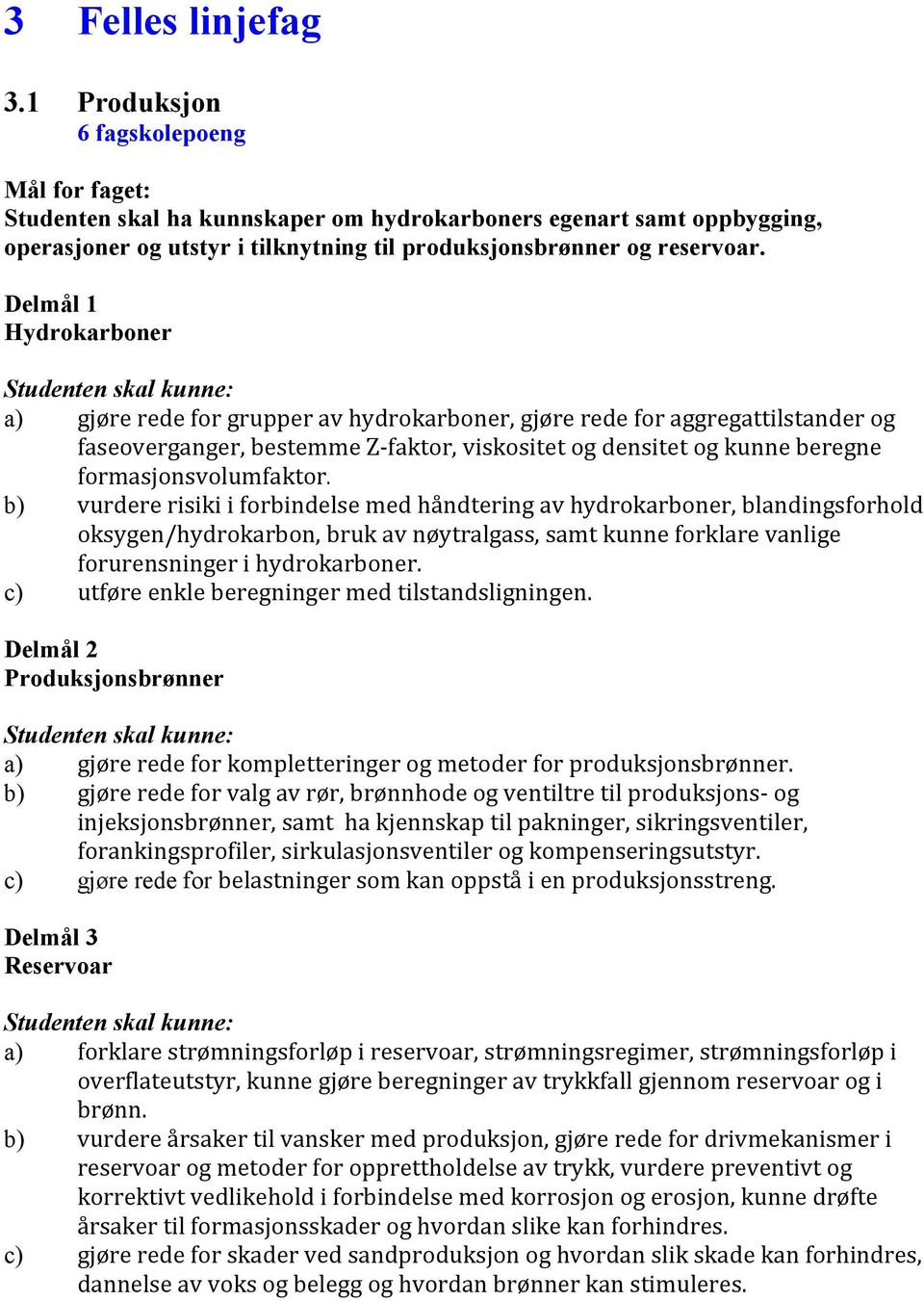 3 Felles linjefag

3.1 Produksjon
6 fagskolepoeng

Mål for faget:
Studenten skal ha kunnskaper om hydrokarboners egenart samt oppbygging, operasjoner og utstyr i tilknytning til produksjonsbrønner og reservoar.

Delmål 1
Hydrokarboner

Studenten skal kunne:
a) gjøre rede for grupper av hydrokarboner, gjøre rede for aggregattilstander og faseoverganger, bestemme Z-faktor, viskositet og densitet og kunne beregne formasjonsvolumfaktor.
b) vurdere risiki i forbindelse med håndtering av hydrokarboner, blandingsforhold oksygen/hydrokarbon, bruk av nøytralgass, samt kunne forklare vanlige forurensninger i hydrokarboner.
c) utføre enkle beregninger med tilstandsligningen.

Delmål 2
Produksjonsbrønner

Studenten skal kunne:
a) gjøre rede for kompletteringer og metoder for produksjonsbrønner.
b) gjøre rede for valg av rør, brønnhode og ventiltre til produksjons- og injeksjonsbrønner, samt ha kjennskap til pakninger, sikringsventiler, forankingsprofiler, sirkulasjonsventiler og kompenseringsutstyr.
c) gjøre rede for belastninger som kan oppstå i en produksjonsstreng.

Delmål 3
Reservoar

Studenten skal kunne:
a) forklare strømningsforløp i reservoar, strømningsregimer, strømningsforløp i overflateutstyr, kunne gjøre beregninger av trykkfall gjennom reservoar og i brønn.
b) vurdere årsaker til vansker med produksjon, gjøre rede for drivmekanismer i reservoar og metoder for opprettholdelse av trykk, vurdere preventivt og korrektivt vedlikehold i forbindelse med korrosjon og erosjon, kunne drøfte årsaker til formasjonsskader og hvordan slike kan forhindres.
c) gjøre rede for skader ved sandproduksjon og hvordan slik skade kan forhindres, dannelse av voks og belegg og hvordan brønner kan stimuleres.